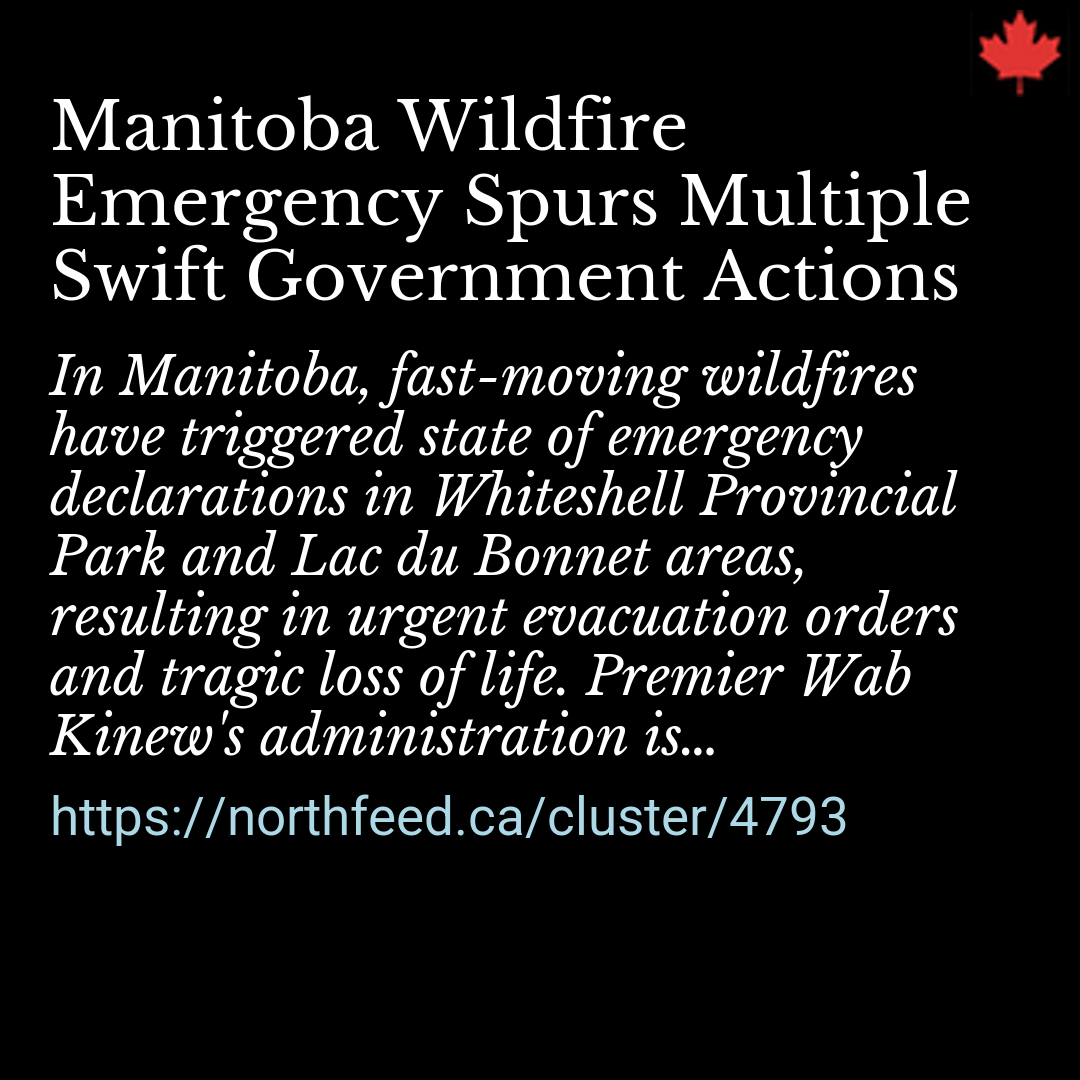 Manitoba Wildfire Emergency Spurs Multiple Swift Government Actions

In Manitoba, fast-moving wildfires have triggered state of emergency declarations in Whiteshell Provincial Park and Lac du Bonnet areas, resulting in urgent evacuation orders and tragic loss of life. Premier Wab Kinew's administration is...

https://northfeed.ca/cluster/4793